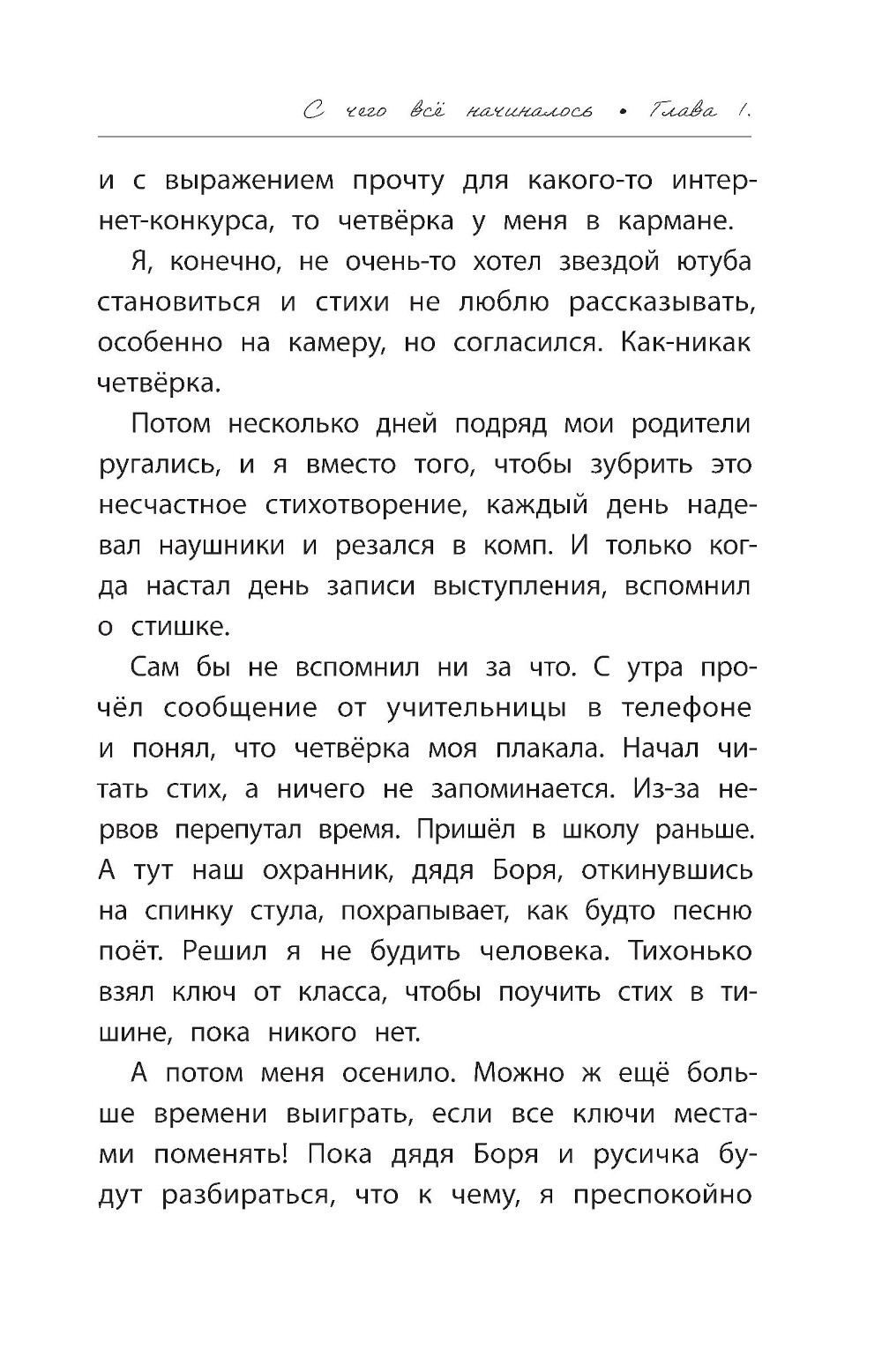 С чего всё начиналось • Глава 1.

и с выражением прочту для какого-то интернет-конкурса, то четвёрка у меня в кармане.

Я, конечно, не очень-то хотел звездой ютуба становиться и стихи не люблю рассказывать, особенно на камеру, но согласился. Как-никак четвёрка.

Потом несколько дней подряд мои родители ругались, и я вместо того, чтобы зубрить это несчастное стихотворение, каждый день надевал наушники и резался в комп. И только когда настал день записи выступления, вспомнил о стишке.

Сам бы не вспомнил ни за что. С утра прочёл сообщение от учительницы в телефоне и понял, что четвёрка моя плакала. Начал читать стих, а ничего не запоминается. Из-за нервов перепутал время. Пришёл в школу раньше. А тут наш охранник, дядя Боря, откинувшись на спинку стула, похрапывает, как будто песню поёт. Решил я не будить человека. Тихонько взял ключ от класса, чтобы поучить стих в тишине, пока никого нет.

А потом меня осенило. Можно ж ещё больше времени выиграть, если все ключи местами поменять! Пока дядя Боря и русичка будут разбираться, что к чему, я преспокойно